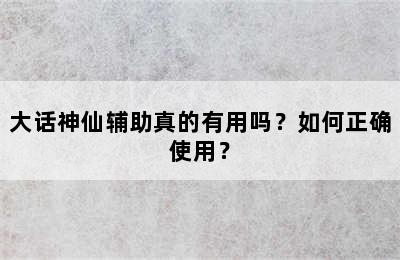 大话神仙辅助真的有用吗？如何正确使用？